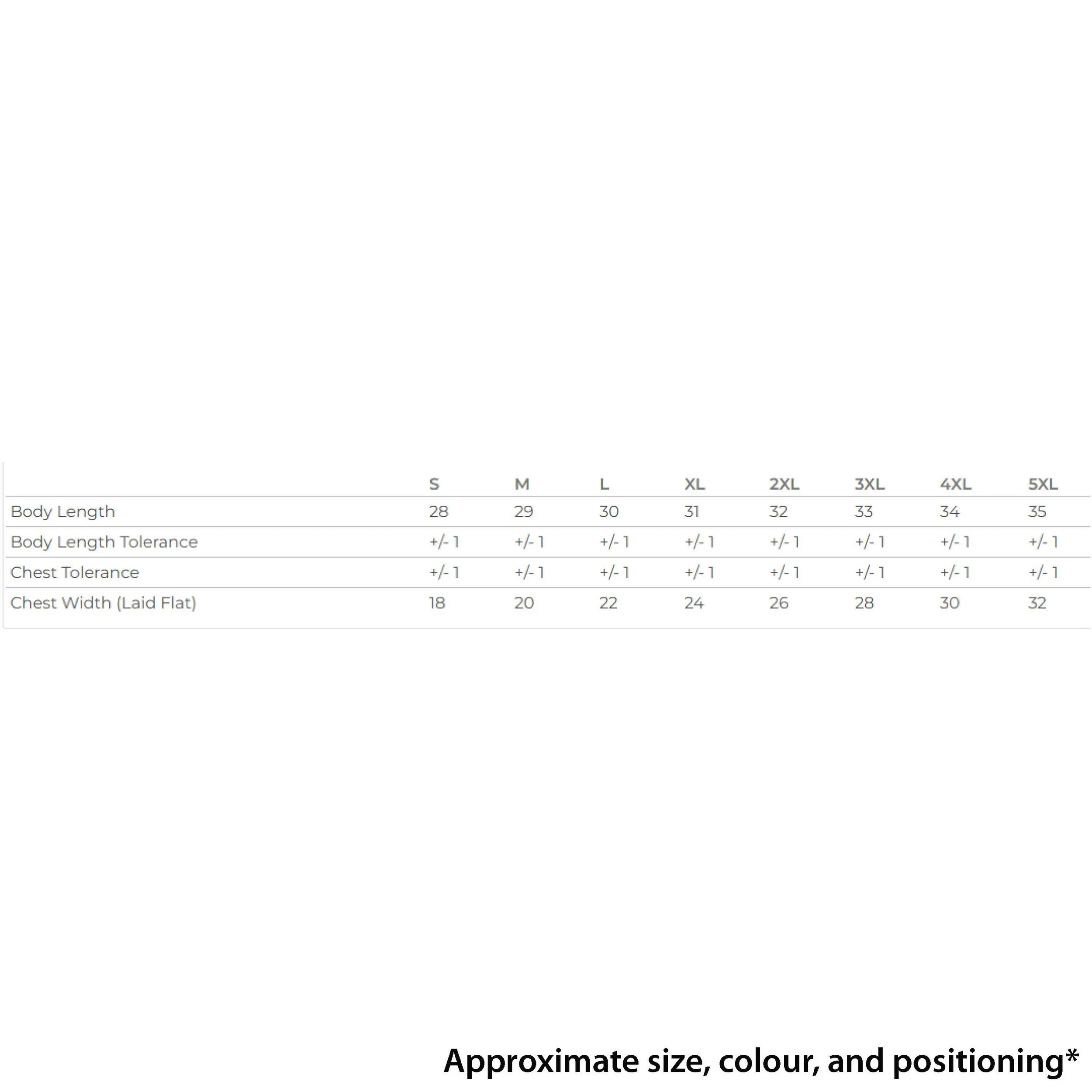 | | S | M | L | XL | 2XL | 3XL | 4XL | 5XL |
|---|---|---|---|---|---|---|---|---|
| Body Length | 28 | 29 | 30 | 31 | 32 | 33 | 34 | 35 |
| Body Length Tolerance | +/- 1 | +/- 1 | +/- 1 | +/- 1 | +/- 1 | +/- 1 | +/- 1 | +/- 1 |
| Chest Tolerance | +/- 1 | +/- 1 | +/- 1 | +/- 1 | +/- 1 | +/- 1 | +/- 1 | +/- 1 |
| Chest Width (Laid Flat) | 18 | 20 | 22 | 24 | 26 | 28 | 30 | 32 |

Approximate size, colour, and positioning*